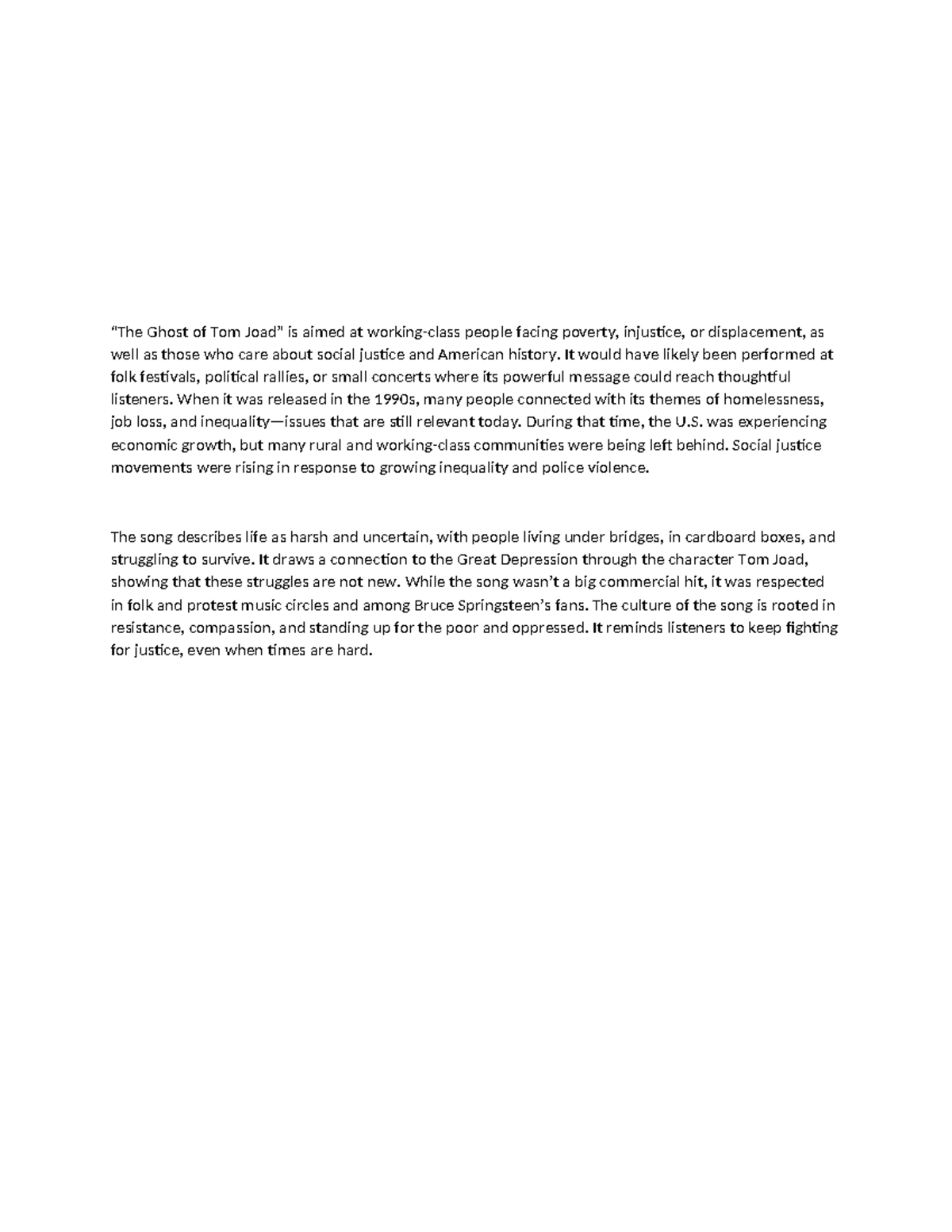 “The Ghost of Tom Joad” is aimed at working-class people facing poverty, injustice, or displacement, as well as those who care about social justice and American history. It would have likely been performed at folk festivals, political rallies, or small concerts where its powerful message could reach thoughtful listeners. When it was released in the 1990s, many people connected with its themes of homelessness, job loss, and inequality—issues that are still relevant today. During that time, the U.S. was experiencing economic growth, but many rural and working-class communities were being left behind. Social justice movements were rising in response to growing inequality and police violence.

The song describes life as harsh and uncertain, with people living under bridges, in cardboard boxes, and struggling to survive. It draws a connection to the Great Depression through the character Tom Joad, showing that these struggles are not new. While the song wasn’t a big commercial hit, it was respected in folk and protest music circles and among Bruce Springsteen’s fans. The culture of the song is rooted in resistance, compassion, and standing up for the poor and oppressed. It reminds listeners to keep fighting for justice, even when times are hard.